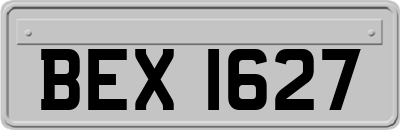 BEX 1627